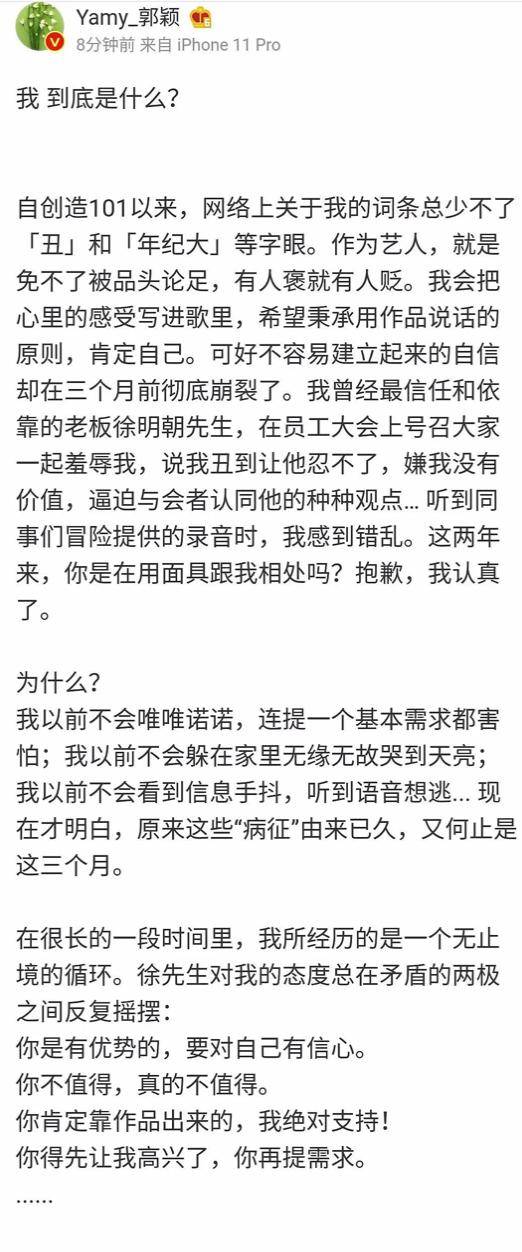 Yamy_郭颖
8分钟前 来自 iPhone 11 Pro

我 到底是什么?

自创造101以来，网络上关于我的词条总少不了「丑」和「年纪大」等字眼。作为艺人，就是免不了被品头论足，有人褒就有人贬。我会把心里的感受写进歌里，希望秉承用作品说话的原则，肯定自己。可好不容易建立起来的自信却在三个月前彻底崩裂了。我曾经最信任和依靠的老板徐明朝先生，在员工大会上号召大家一起羞辱我，说我丑到让他忍不了，嫌我没有价值，逼迫与会者认同他的种种观点... 听到同事们冒险提供的录音时，我感到错乱。这两年来，你是在用面具跟我相处吗？抱歉，我认真了。

为什么?
我以前不会唯唯诺诺，连提一个基本需求都害怕；我以前不会躲在家里无缘无故哭到天亮；我以前不会看到信息手抖，听到语音想逃... 现在才明白，原来这些“病征”由来已久，又何止是这三个月。

在很长的一段时间里，我所经历的是一个无止境的循环。徐先生对我的态度总在矛盾的两极之间反复摇摆：
你是有优势的，要对自己有信心。
你不值得，真的不值得。
你肯定靠作品出来的，我绝对支持!
你得先让我高兴了，你再提需求。
......